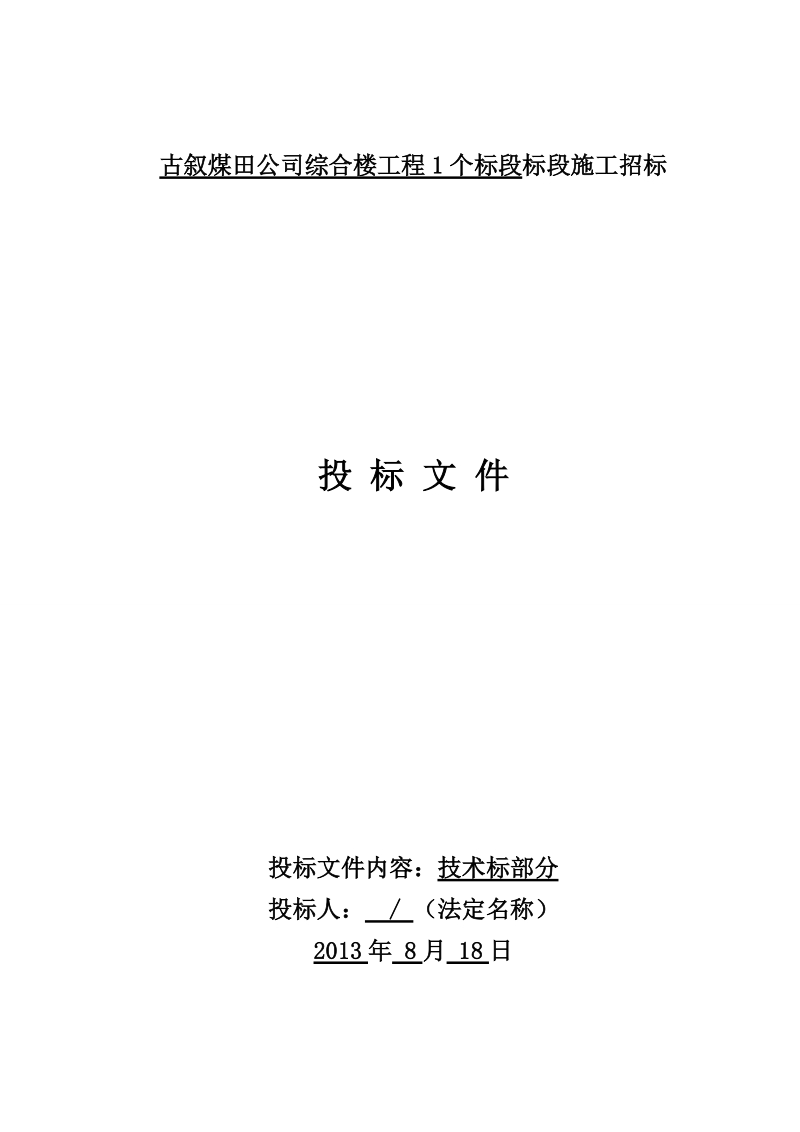 古叙煤田公司综合楼工程 1 个标段标段施工招标

投 标 文 件

投标文件内容：技术标部分

投标人： / （法定名称）

2013 年 8 月 18 日